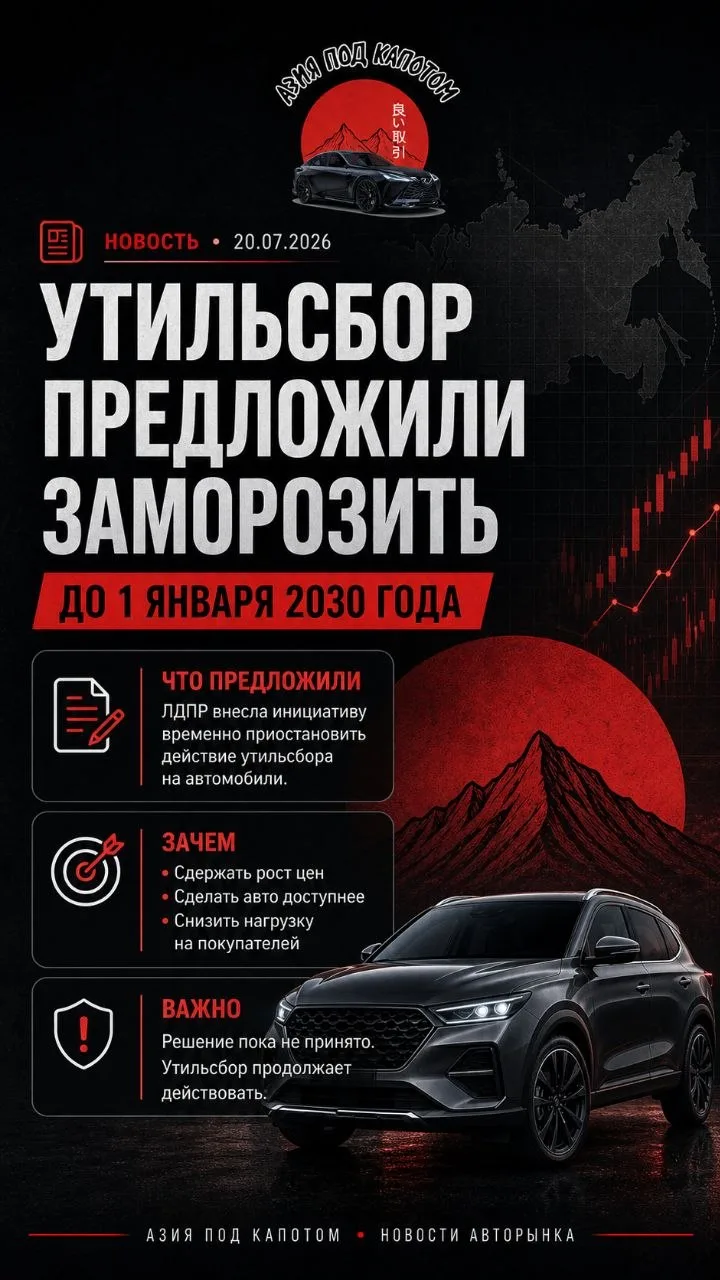 АЗИЯ ПОД КАПОТОМ

良い取引

НОВОСТЬ • 20.07.2026

УТИЛЬСБОР ПРЕДЛОЖИЛИ ЗАМОРОЗИТЬ

ДО 1 ЯНВАРЯ 2030 ГОДА

ЧТО ПРЕДЛОЖИЛИ

ЛДПР внесла инициативу временно приостановить действие утильсбора на автомобили.

ЗАЧЕМ

• Сдержать рост цен
• Сделать авто доступнее
• Снизить нагрузку на покупателей

ВАЖНО

Решение пока не принято. Утильсбор продолжает действовать.

АЗИЯ ПОД КАПОТОМ • НОВОСТИ АВТОРЫНКА